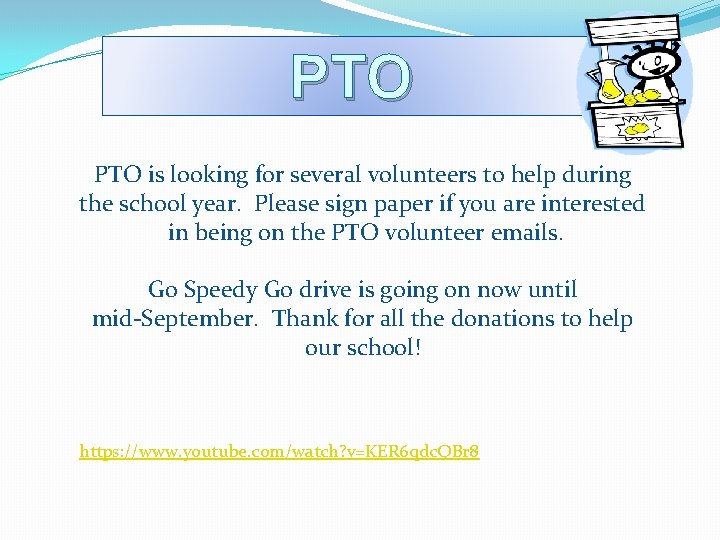 PTO

PTO is looking for several volunteers to help during the school year. Please sign paper if you are interested in being on the PTO volunteer emails.

Go Speedy Go drive is going on now until mid-September. Thank for all the donations to help our school!

https://www.youtube.com/watch?v=KER6qdcQBr8